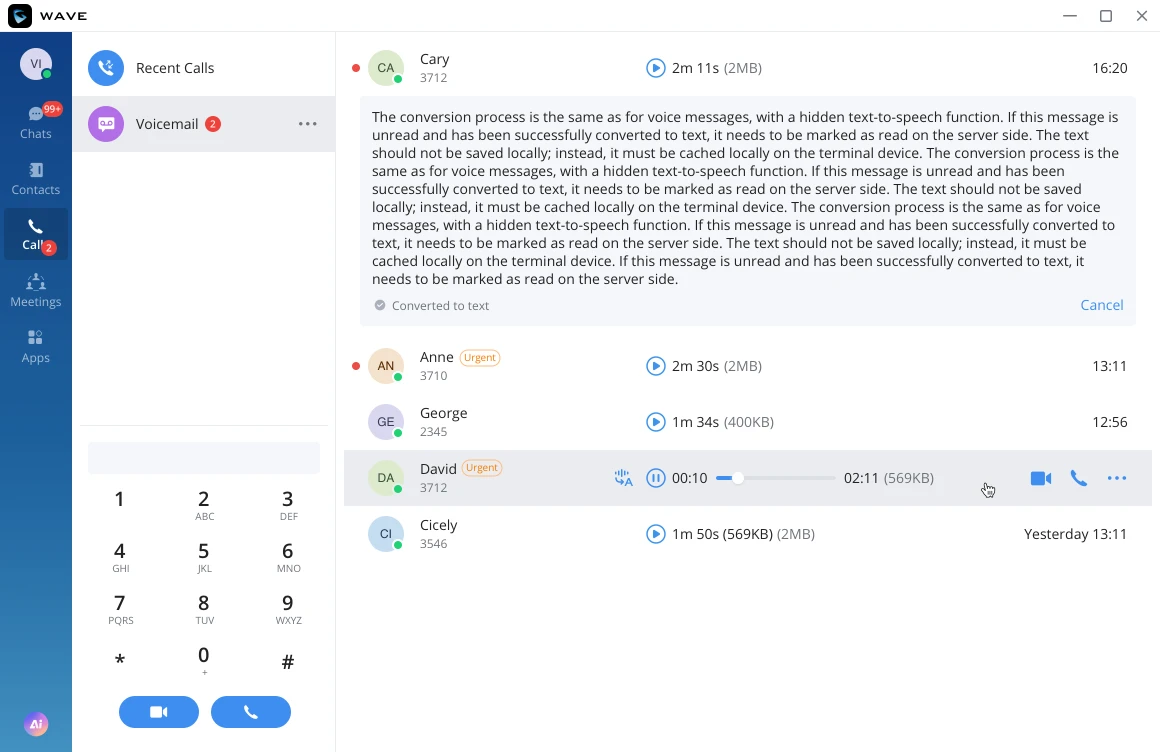 WAVE

VI
99+
Chats
Contacts
Call 2
Meetings
Apps
Ai

Recent Calls
Voicemail 2

1
2 ABC
3 DEF
4 GHI
5 JKL
6 MNO
7 PQRS
8 TUV
9 WXYZ
*
0 +
#

CA Cary 3712 2m 11s (2MB) 16:20

The conversion process is the same as for voice messages, with a hidden text-to-speech function. If this message is unread and has been successfully converted to text, it needs to be marked as read on the server side. The text should not be saved locally; instead, it must be cached locally on the terminal device. The conversion process is the same as for voice messages, with a hidden text-to-speech function. If this message is unread and has been successfully converted to text, it needs to be marked as read on the server side. The text should not be saved locally; instead, it must be cached locally on the terminal device. The conversion process is the same as for voice messages, with a hidden text-to-speech function. If this message is unread and has been successfully converted to text, it needs to be marked as read on the server side. The text should not be saved locally; instead, it must be cached locally on the terminal device. If this message is unread and has been successfully converted to text, it needs to be marked as read on the server side.

Converted to text
Cancel

AN Anne Urgent 3710 2m 30s (2MB) 13:11
GE George 2345 1m 34s (400KB) 12:56
DA David Urgent 3712 00:10 02:11 (569KB)
CI Cicely 3546 1m 50s (569KB) (2MB) Yesterday 13:11